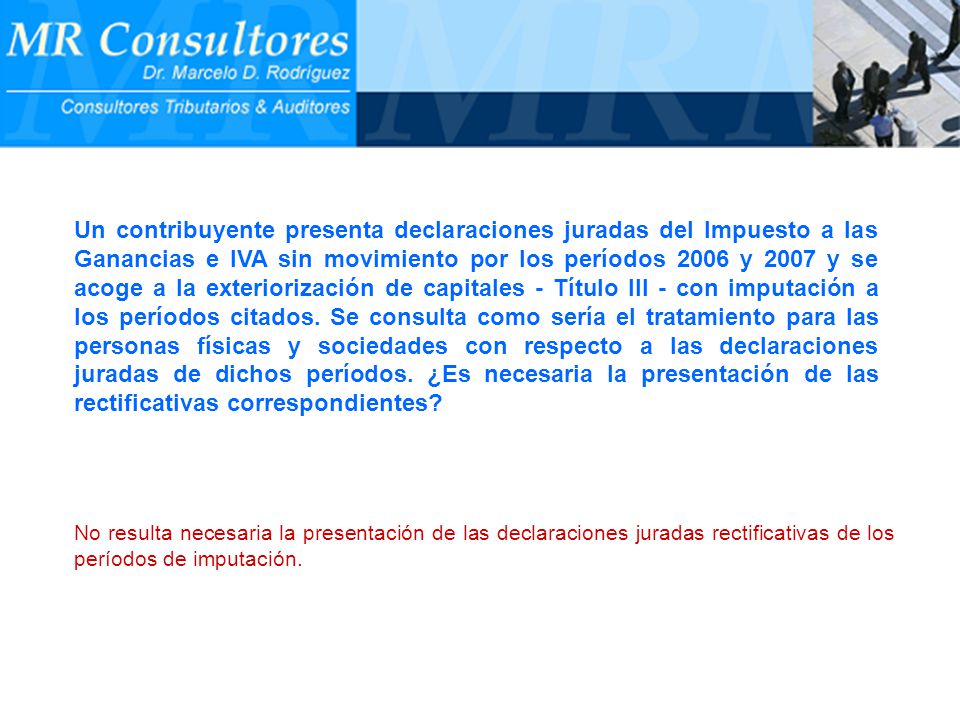 MR Consultores
Dr. Marcelo D. Rodriguez
Consultores Tributarios & Auditores

Un contribuyente presenta declaraciones juradas del Impuesto a las Ganancias e IVA sin movimiento por los períodos 2006 y 2007 y se acoge a la exteriorización de capitales - Título III - con imputación a los períodos citados. Se consulta como sería el tratamiento para las personas físicas y sociedades con respecto a las declaraciones juradas de dichos períodos. ¿Es necesaria la presentación de las rectificativas correspondientes?

No resulta necesaria la presentación de las declaraciones juradas rectificativas de los períodos de imputación.